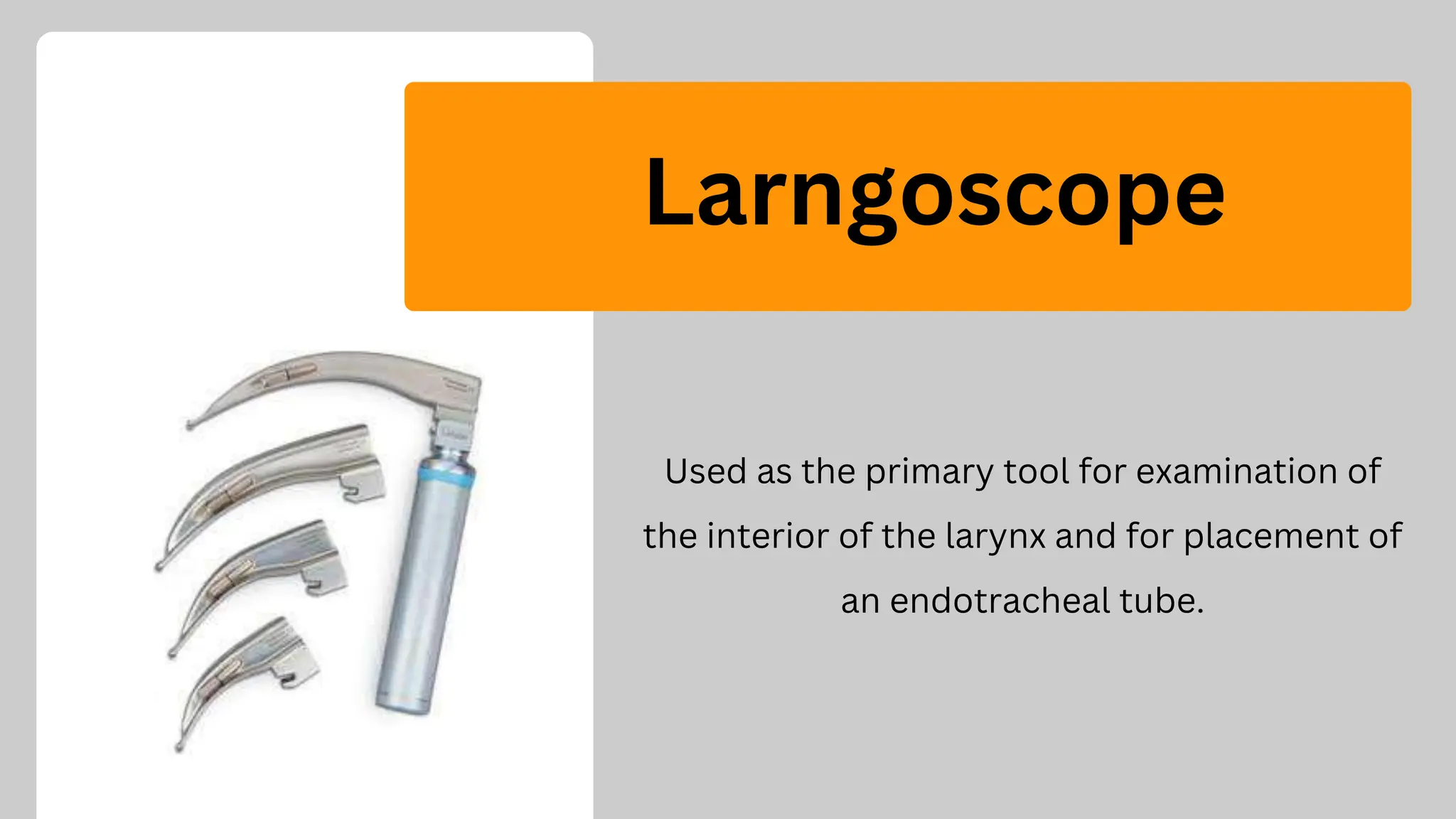 Larngoscope

Used as the primary tool for examination of the interior of the larynx and for placement of an endotracheal tube.